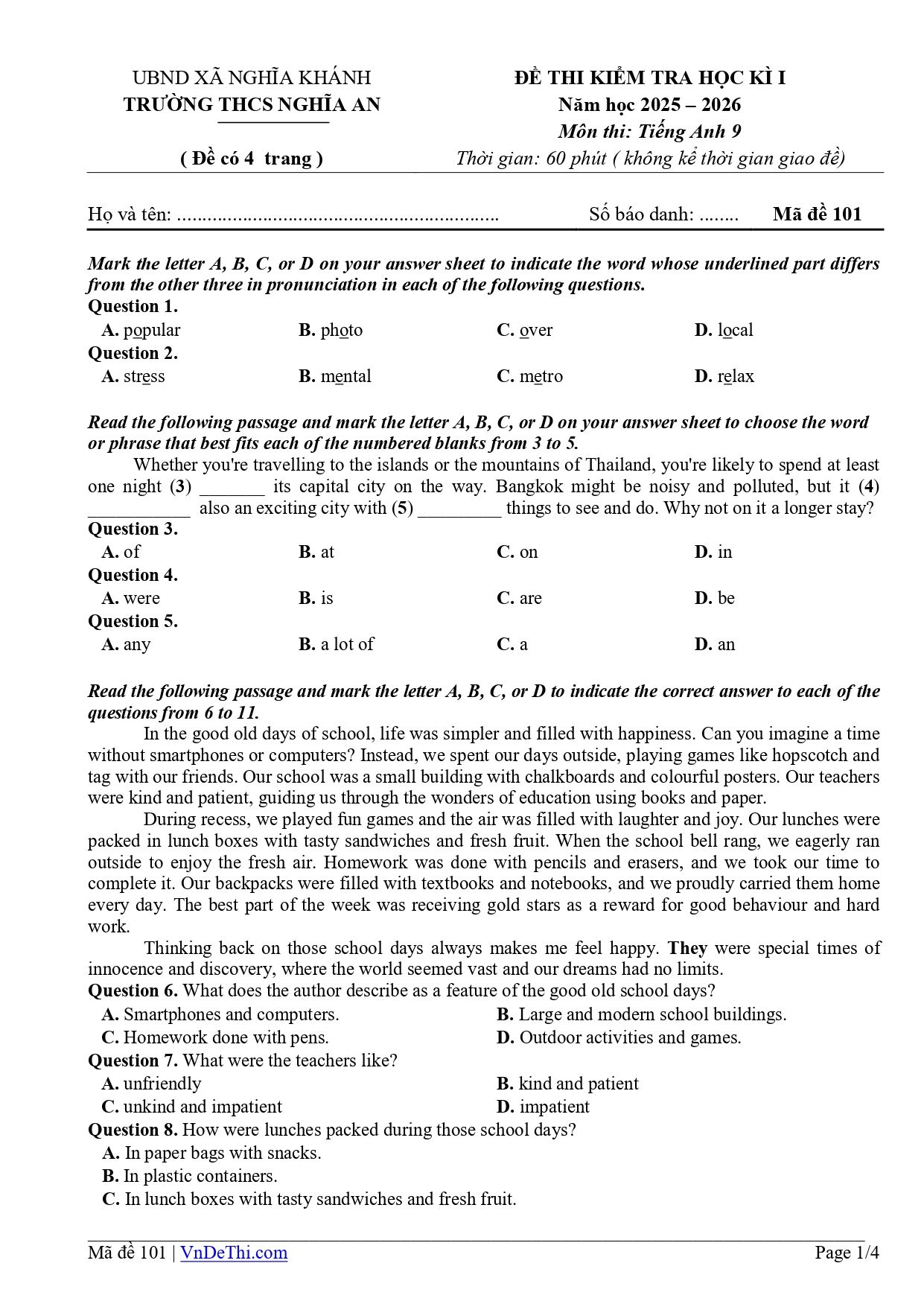 UBND XÃ NGHĨA KHÁNH
TRƯỜNG THCS NGHĨA AN

( Đề có 4 trang )

ĐỀ THI KIỂM TRA HỌC KÌ I
Năm học 2025 – 2026
Môn thi: Tiếng Anh 9
Thời gian: 60 phút ( không kể thời gian giao đề)

Họ và tên: ____ Số báo danh: ____ Mã đề 101

Mark the letter A, B, C, or D on your answer sheet to indicate the word whose underlined part differs from the other three in pronunciation in each of the following questions.

Question 1.
A. popular B. photo C. over D. local

Question 2.
A. stress B. mental C. metro D. relax

Read the following passage and mark the letter A, B, C, or D on your answer sheet to choose the word or phrase that best fits each of the numbered blanks from 3 to 5.

Whether you're travelling to the islands or the mountains of Thailand, you're likely to spend at least one night (3) ____ its capital city on the way. Bangkok might be noisy and polluted, but it (4) ____ also an exciting city with (5) ____ things to see and do. Why not on it a longer stay?

Question 3.
A. of B. at C. on D. in

Question 4.
A. were B. is C. are D. be

Question 5.
A. any B. a lot of C. a D. an

Read the following passage and mark the letter A, B, C, or D to indicate the correct answer to each of the questions from 6 to 11.

In the good old days of school, life was simpler and filled with happiness. Can you imagine a time without smartphones or computers? Instead, we spent our days outside, playing games like hopscotch and tag with our friends. Our school was a small building with chalkboards and colourful posters. Our teachers were kind and patient, guiding us through the wonders of education using books and paper.

During recess, we played fun games and the air was filled with laughter and joy. Our lunches were packed in lunch boxes with tasty sandwiches and fresh fruit. When the school bell rang, we eagerly ran outside to enjoy the fresh air. Homework was done with pencils and erasers, and we took our time to complete it. Our backpacks were filled with textbooks and notebooks, and we proudly carried them home every day. The best part of the week was receiving gold stars as a reward for good behaviour and hard work.

Thinking back on those school days always makes me feel happy. They were special times of innocence and discovery, where the world seemed vast and our dreams had no limits.

Question 6. What does the author describe as a feature of the good old school days?
A. Smartphones and computers. B. Large and modern school buildings.
C. Homework done with pens. D. Outdoor activities and games.

Question 7. What were the teachers like?
A. unfriendly B. kind and patient
C. unkind and impatient D. impatient

Question 8. How were lunches packed during those school days?
A. In paper bags with snacks.
B. In plastic containers.
C. In lunch boxes with tasty sandwiches and fresh fruit.

Mã đề 101 | VnDeThi.com Page 1/4